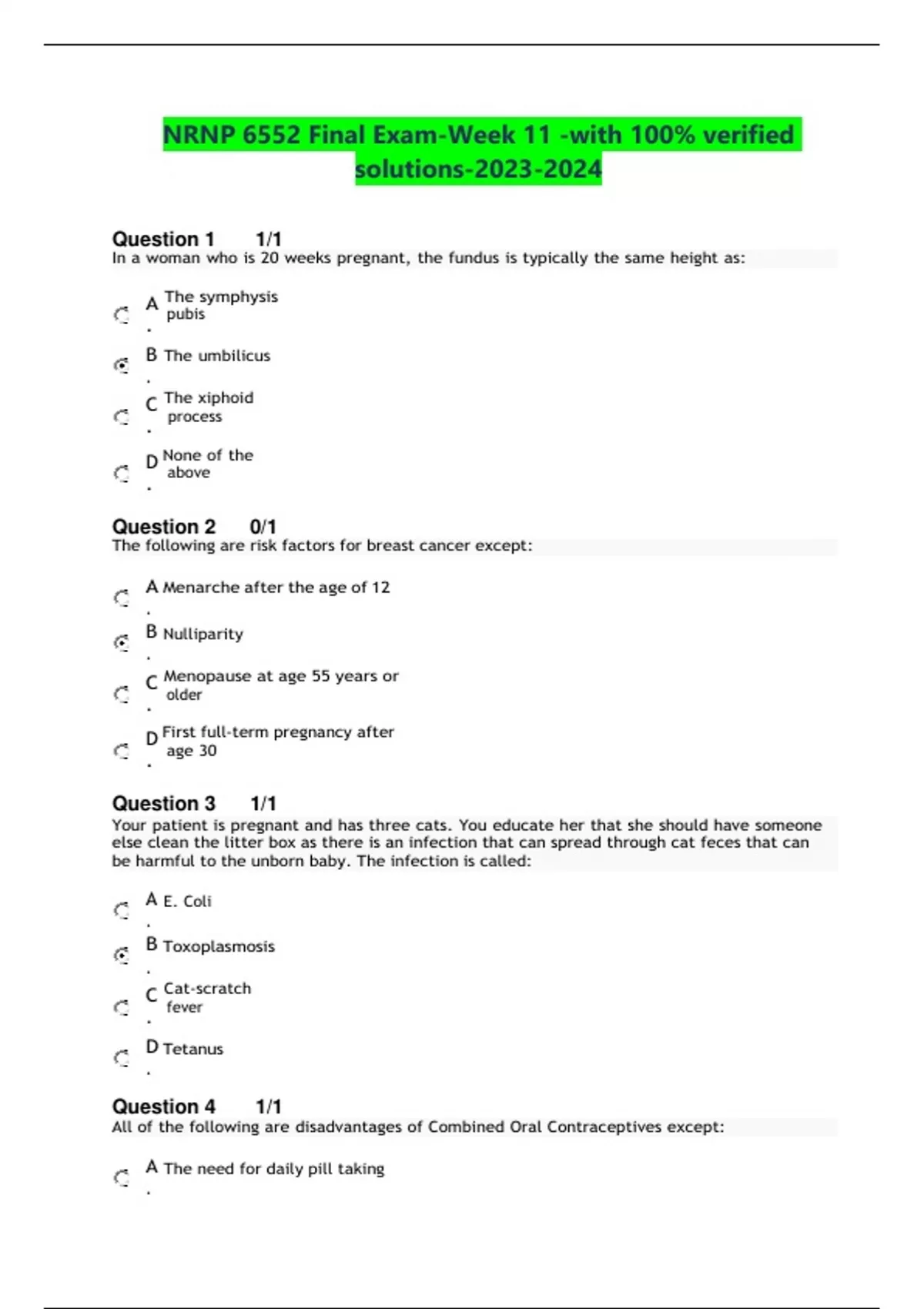 NRNP 6552 Final Exam-Week 11 -with 100% verified solutions-2023-2024

Question 1 1/1
In a woman who is 20 weeks pregnant, the fundus is typically the same height as:

A. The symphysis pubis
B. The umbilicus
C. The xiphoid process
D. None of the above

Question 2 0/1
The following are risk factors for breast cancer except:

A. Menarche after the age of 12
B. Nulliparity
C. Menopause at age 55 years or older
D. First full-term pregnancy after age 30

Question 3 1/1
Your patient is pregnant and has three cats. You educate her that she should have someone else clean the litter box as there is an infection that can spread through cat feces that can be harmful to the unborn baby. The infection is called:

A. E. Coli
B. Toxoplasmosis
C. Cat-scratch fever
D. Tetanus

Question 4 1/1
All of the following are disadvantages of Combined Oral Contraceptives except:

A. The need for daily pill taking